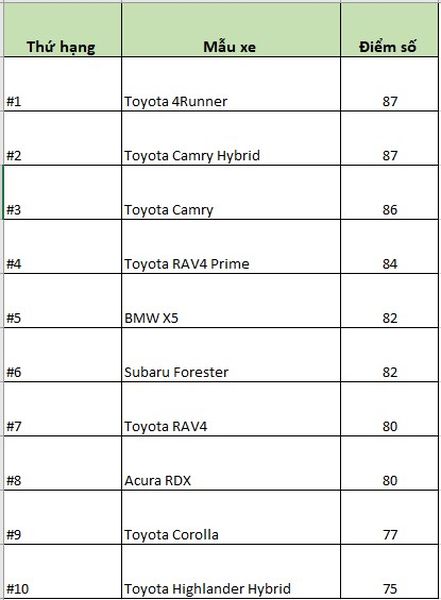 | Thứ hạng | Mẫu xe | Điểm số |
|---|---|---|
| #1 | Toyota 4Runner | 87 |
| #2 | Toyota Camry Hybrid | 87 |
| #3 | Toyota Camry | 86 |
| #4 | Toyota RAV4 Prime | 84 |
| #5 | BMW X5 | 82 |
| #6 | Subaru Forester | 82 |
| #7 | Toyota RAV4 | 80 |
| #8 | Acura RDX | 80 |
| #9 | Toyota Corolla | 77 |
| #10 | Toyota Highlander Hybrid | 75 |